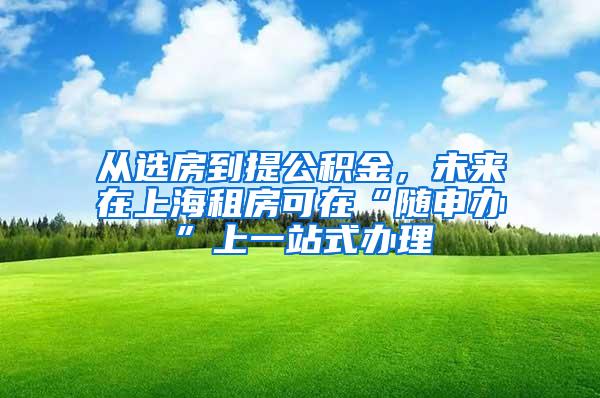 从选房到提公积金，未来在上海租房可在“随申办”上一站式办理